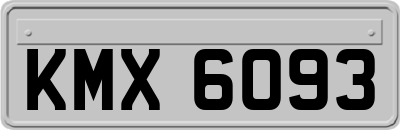 KMX 6093